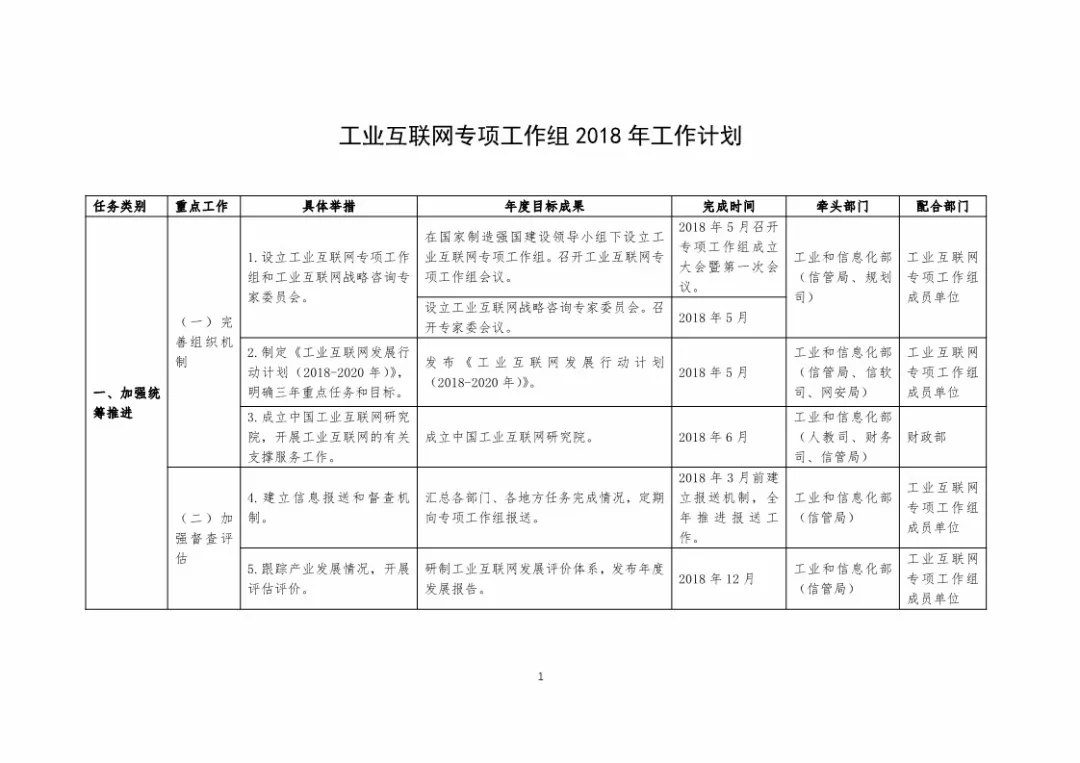 工业互联网专项工作组 2018 年工作计划

| 任务类别 | 重点工作 | 具体举措 | 年度目标成果 | 完成时间 | 牵头部门 | 配合部门 |
|---|---|---|---|---|---|---|
| 一、加强统筹推进 | （一）完善组织机制 | 1.设立工业互联网专项工作组和工业互联网战略咨询专家委员会。 | 在国家制造强国建设领导小组下设立工业互联网专项工作组。召开工业互联网专项工作组会议。 | 2018 年 5 月召开专项工作组成立大会暨第一次会议。 | 工业和信息化部（信管局、规划司） | 工业互联网专项工作组成员单位 |
| | | | 设立工业互联网战略咨询专家委员会。召开专家委会议。 | 2018 年 5 月 | | |
| | | 2.制定《工业互联网发展行动计划（2018-2020 年）》，明确三年重点任务和目标。 | 发布《工业互联网发展行动计划（2018-2020 年）》。 | 2018 年 5 月 | 工业和信息化部（信管局、信软司、网安局） | 工业互联网专项工作组成员单位 |
| | | 3.成立中国工业互联网研究院，开展工业互联网的有关支撑服务工作。 | 成立中国工业互联网研究院。 | 2018 年 6 月 | 工业和信息化部（人教司、财务司、信管局） | 财政部 |
| | （二）加强督查评估 | 4.建立信息报送和督查机制。 | 汇总各部门、各地方任务完成情况，定期向专项工作组报送。 | 2018 年 3 月前建立报送机制，全年推进报送工作。 | 工业和信息化部（信管局） | 工业互联网专项工作组成员单位 |
| | | 5.跟踪产业发展情况，开展评估评价。 | 研制工业互联网发展评价体系，发布年度发展报告。 | 2018 年 12 月 | 工业和信息化部（信管局） | 工业互联网专项工作组成员单位 |

1